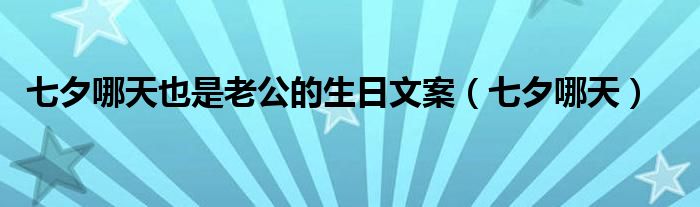 七夕哪天也是老公的生日文案（七夕哪天）